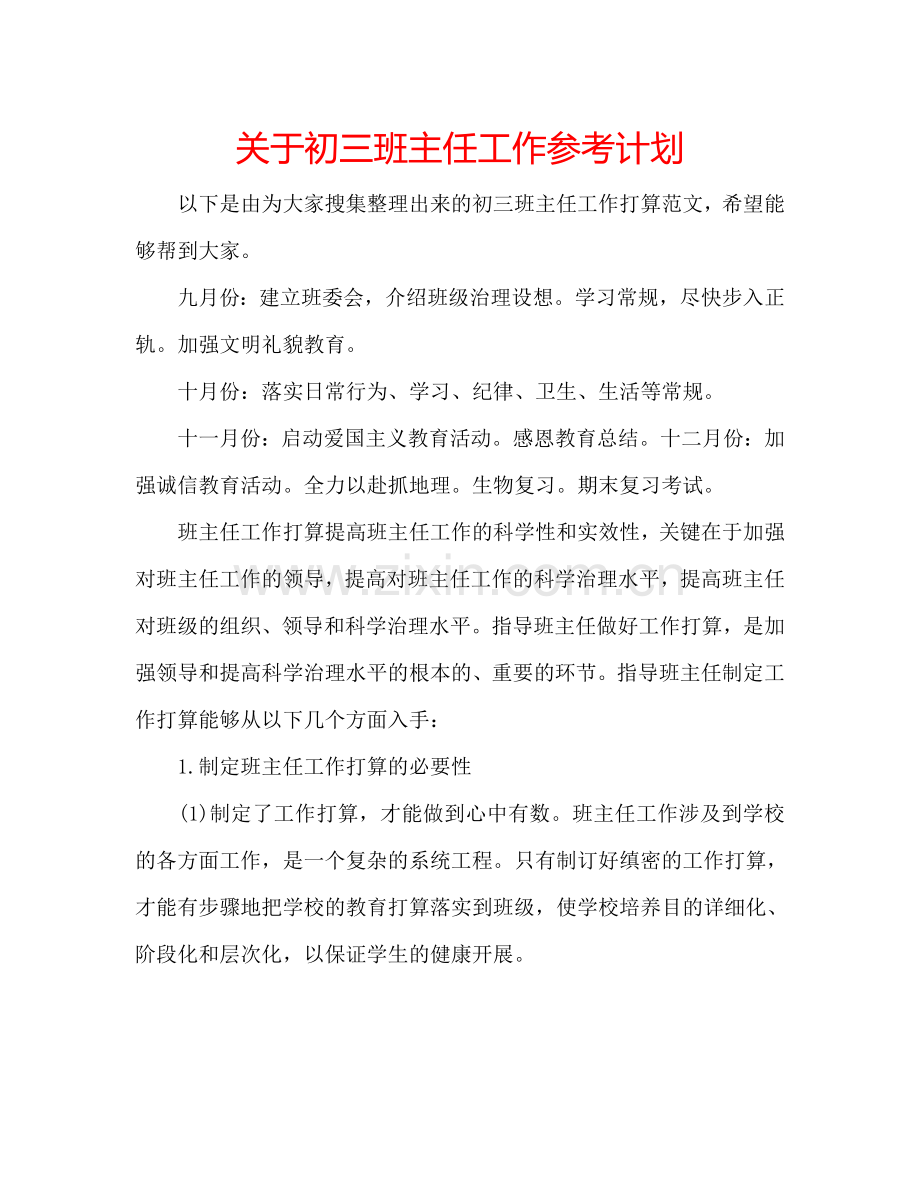 关于初三班主任工作参考计划

以下是由为大家搜集整理出来的初三班主任工作打算范文，希望能够帮到大家。

九月份：建立班委会，介绍班级治理设想。学习常规，尽快步入正轨。加强文明礼貌教育。

十月份：落实日常行为、学习、纪律、卫生、生活等常规。

十一月份：启动爱国主义教育活动。感恩教育总结。十二月份：加强诚信教育活动。全力以赴抓地理。生物复习。期末复习考试。

班主任工作打算提高班主任工作的科学性和实效性，关键在于加强对班主任工作的领导，提高对班主任工作的科学治理水平，提高班主任对班级的组织、领导和科学治理水平。指导班主任做好工作打算，是加强领导和提高科学治理水平的根本的、重要的环节。指导班主任制定工作打算能够从以下几个方面入手：

1.制定班主任工作打算的必要性

(1)制定了工作打算，才能做到心中有数。班主任工作涉及到学校的各方面工作，是一个复杂的系统工程。只有制订好缜密的工作打算，才能有步骤地把学校的教育打算落实到班级，使学校培养目的详细化、阶段化和层次化，以保证学生的健康开展。

www.zixin.com.cn